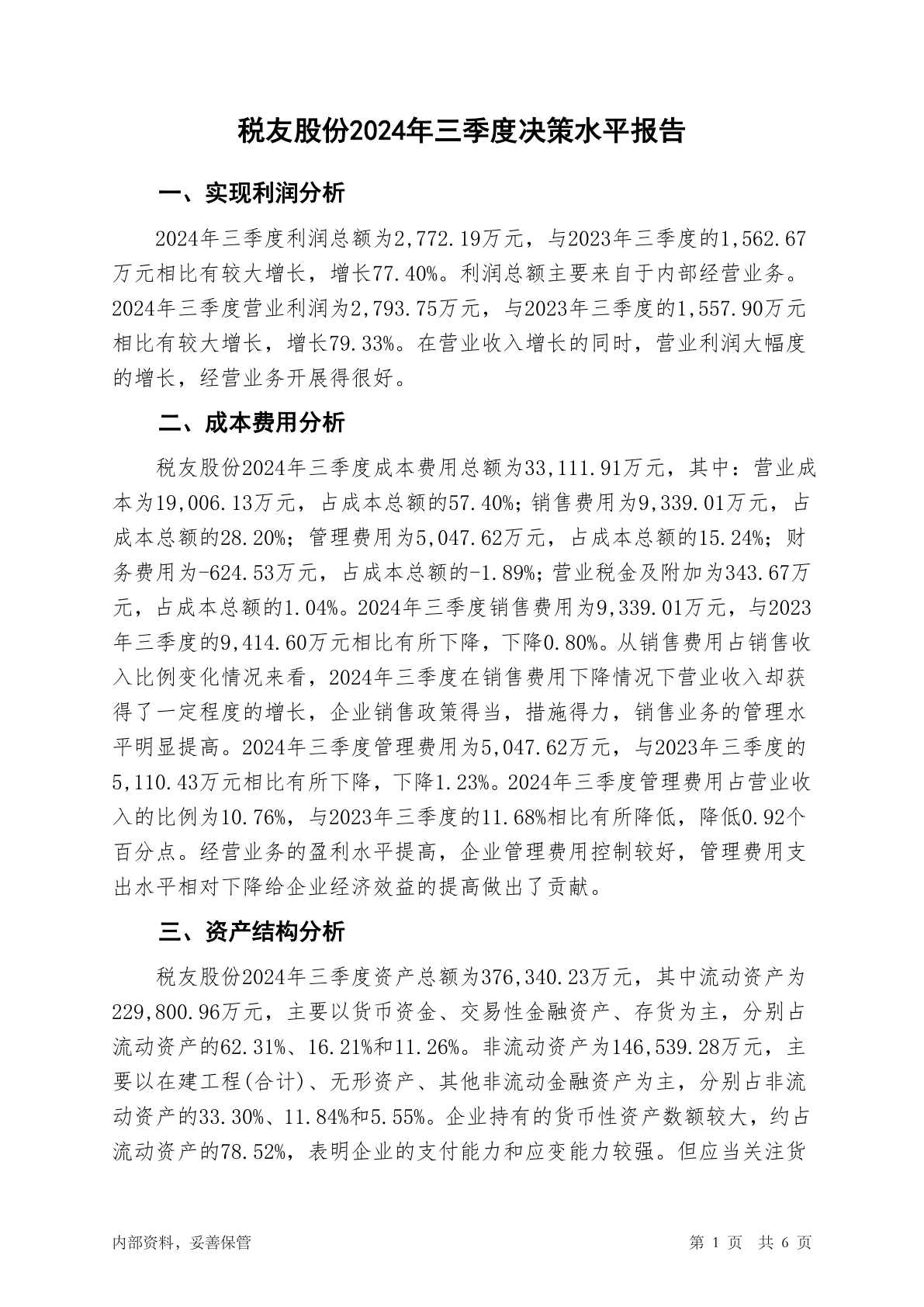 税友股份2024年三季度决策水平报告

一、实现利润分析

2024年三季度利润总额为2,772.19万元，与2023年三季度的1,562.67万元相比有较大增长，增长77.40%。利润总额主要来自于内部经营业务。2024年三季度营业利润为2,793.75万元，与2023年三季度的1,557.90万元相比有较大增长，增长79.33%。在营业收入增长的同时，营业利润大幅度的增长，经营业务开展得很好。

二、成本费用分析

税友股份2024年三季度成本费用总额为33,111.91万元，其中：营业成本为19,006.13万元，占成本总额的57.40%；销售费用为9,339.01万元，占成本总额的28.20%；管理费用为5,047.62万元，占成本总额的15.24%；财务费用为-624.53万元，占成本总额的-1.89%；营业税金及附加为343.67万元，占成本总额的1.04%。2024年三季度销售费用为9,339.01万元，与2023年三季度的9,414.60万元相比有所下降，下降0.80%。从销售费用占销售收入比例变化情况来看，2024年三季度在销售费用下降情况下营业收入却获得了一定程度的增长，企业销售政策得当，措施得力，销售业务的管理水平明显提高。2024年三季度管理费用为5,047.62万元，与2023年三季度的5,110.43万元相比有所下降，下降1.23%。2024年三季度管理费用占营业收入的比例为10.76%，与2023年三季度的11.68%相比有所降低，降低0.92个百分点。经营业务的盈利水平提高，企业管理费用控制较好，管理费用支出水平相对下降给企业经济效益的提高做出了贡献。

三、资产结构分析

税友股份2024年三季度资产总额为376,340.23万元，其中流动资产为229,800.96万元，主要以货币资金、交易性金融资产、存货为主，分别占流动资产的62.31%、16.21%和11.26%。非流动资产为146,539.28万元，主要以在建工程(合计)、无形资产、其他非流动金融资产为主，分别占非流动资产的33.30%、11.84%和5.55%。企业持有的货币性资产数额较大，约占流动资产的78.52%，表明企业的支付能力和应变能力较强。但应当关注货

内部资料，妥善保管　　　　第 1 页　共 6 页